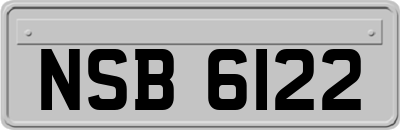 NSB 6122